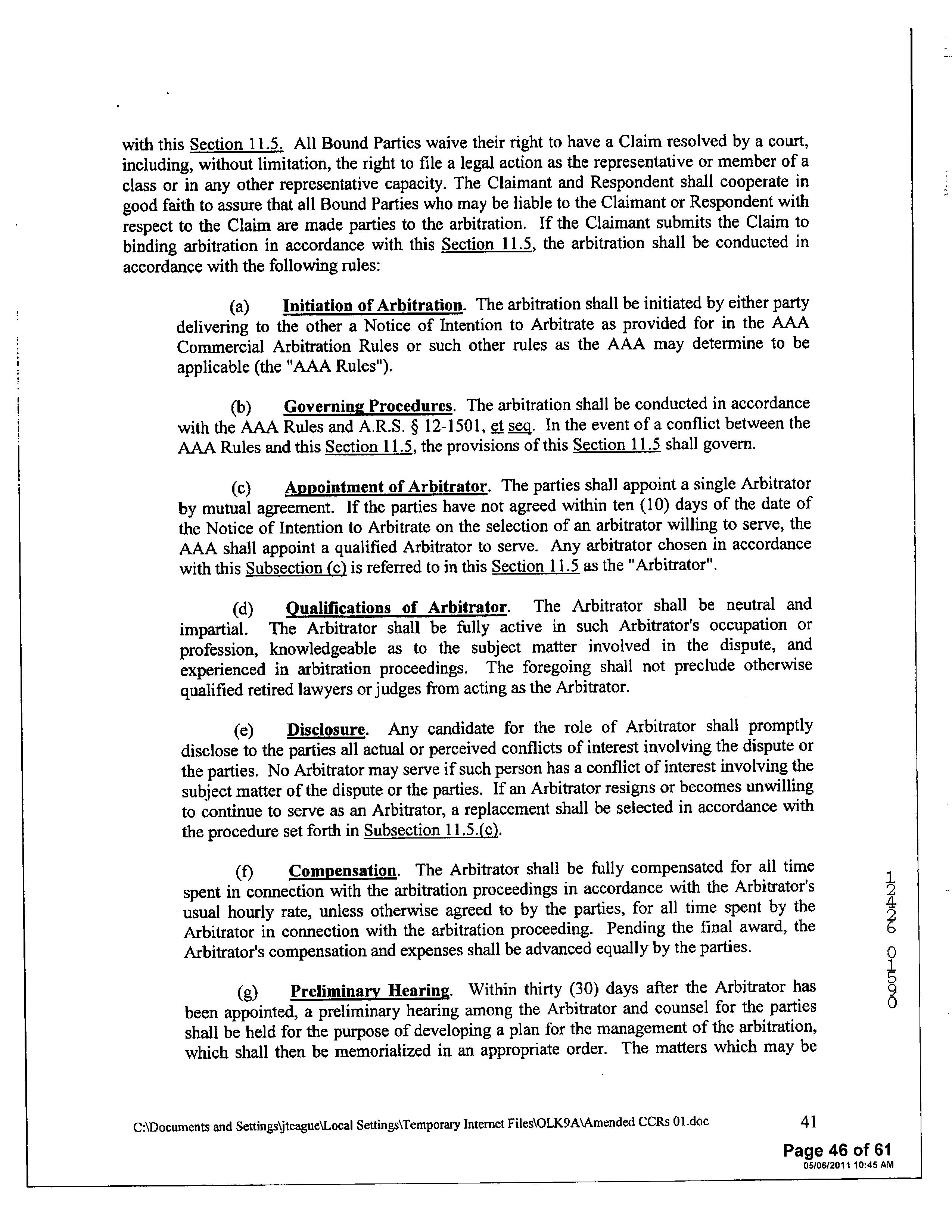 with this Section 11.5. All Bound Parties waive their right to have a Claim resolved by a court, including, without limitation, the right to file a legal action as the representative or member of a class or in any other representative capacity. The Claimant and Respondent shall cooperate in good faith to assure that all Bound Parties who may be liable to the Claimant or Respondent with respect to the Claim are made parties to the arbitration. If the Claimant submits the Claim to binding arbitration in accordance with this Section 11.5, the arbitration shall be conducted in accordance with the following rules:

(a) Initiation of Arbitration. The arbitration shall be initiated by either party delivering to the other a Notice of Intention to Arbitrate as provided for in the AAA Commercial Arbitration Rules or such other rules as the AAA may determine to be applicable (the "AAA Rules").

(b) Governing Procedures. The arbitration shall be conducted in accordance with the AAA Rules and A.R.S. § 12-1501, et seq. In the event of a conflict between the AAA Rules and this Section 11.5, the provisions of this Section 11.5 shall govern.

(c) Appointment of Arbitrator. The parties shall appoint a single Arbitrator by mutual agreement. If the parties have not agreed within ten (10) days of the date of the Notice of Intention to Arbitrate on the selection of an arbitrator willing to serve, the AAA shall appoint a qualified Arbitrator to serve. Any arbitrator chosen in accordance with this Subsection (c) is referred to in this Section 11.5 as the "Arbitrator".

(d) Qualifications of Arbitrator. The Arbitrator shall be neutral and impartial. The Arbitrator shall be fully active in such Arbitrator's occupation or profession, knowledgeable as to the subject matter involved in the dispute, and experienced in arbitration proceedings. The foregoing shall not preclude otherwise qualified retired lawyers or judges from acting as the Arbitrator.

(e) Disclosure. Any candidate for the role of Arbitrator shall promptly disclose to the parties all actual or perceived conflicts of interest involving the dispute or the parties. No Arbitrator may serve if such person has a conflict of interest involving the subject matter of the dispute or the parties. If an Arbitrator resigns or becomes unwilling to continue to serve as an Arbitrator, a replacement shall be selected in accordance with the procedure set forth in Subsection 11.5.(c).

(f) Compensation. The Arbitrator shall be fully compensated for all time spent in connection with the arbitration proceedings in accordance with the Arbitrator's usual hourly rate, unless otherwise agreed to by the parties, for all time spent by the Arbitrator in connection with the arbitration proceeding. Pending the final award, the Arbitrator's compensation and expenses shall be advanced equally by the parties.

(g) Preliminary Hearing. Within thirty (30) days after the Arbitrator has been appointed, a preliminary hearing among the Arbitrator and counsel for the parties shall be held for the purpose of developing a plan for the management of the arbitration, which shall then be memorialized in an appropriate order. The matters which may be

12426 01590

C:\Documents and Settings\jteague\Local Settings\Temporary Internet Files\OLK9A\Amended CCRs 01.doc 41

Page 46 of 61
05/06/2011 10:45 AM